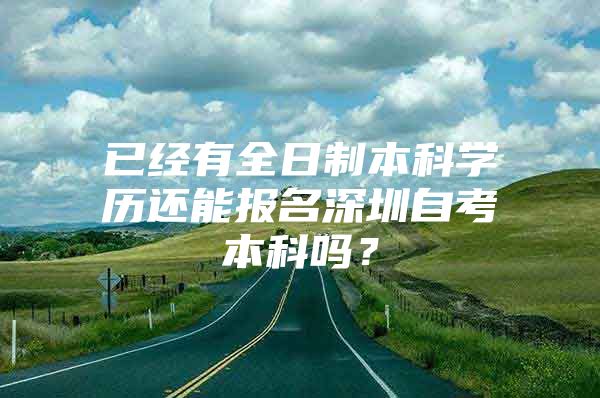 已经有全日制本科学历还能报名深圳自考本科吗？